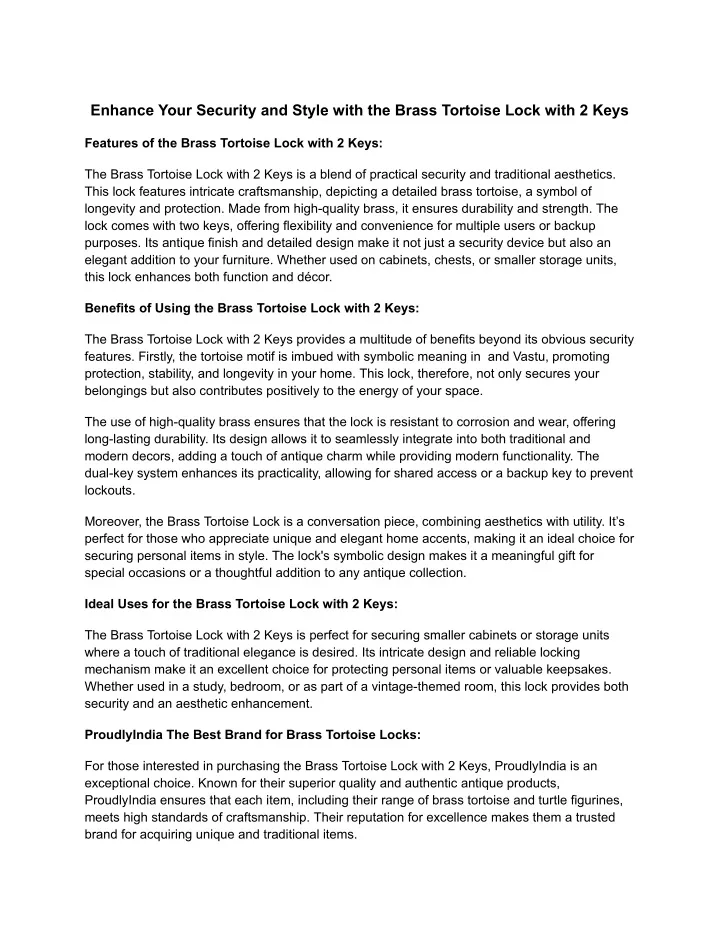 Enhance Your Security and Style with the Brass Tortoise Lock with 2 Keys

Features of the Brass Tortoise Lock with 2 Keys:

The Brass Tortoise Lock with 2 Keys is a blend of practical security and traditional aesthetics. This lock features intricate craftsmanship, depicting a detailed brass tortoise, a symbol of longevity and protection. Made from high-quality brass, it ensures durability and strength. The lock comes with two keys, offering flexibility and convenience for multiple users or backup purposes. Its antique finish and detailed design make it not just a security device but also an elegant addition to your furniture. Whether used on cabinets, chests, or smaller storage units, this lock enhances both function and décor.

Benefits of Using the Brass Tortoise Lock with 2 Keys:

The Brass Tortoise Lock with 2 Keys provides a multitude of benefits beyond its obvious security features. Firstly, the tortoise motif is imbued with symbolic meaning in  and Vastu, promoting protection, stability, and longevity in your home. This lock, therefore, not only secures your belongings but also contributes positively to the energy of your space.

The use of high-quality brass ensures that the lock is resistant to corrosion and wear, offering long-lasting durability. Its design allows it to seamlessly integrate into both traditional and modern decors, adding a touch of antique charm while providing modern functionality. The dual-key system enhances its practicality, allowing for shared access or a backup key to prevent lockouts.

Moreover, the Brass Tortoise Lock is a conversation piece, combining aesthetics with utility. It's perfect for those who appreciate unique and elegant home accents, making it an ideal choice for securing personal items in style. The lock's symbolic design makes it a meaningful gift for special occasions or a thoughtful addition to any antique collection.

Ideal Uses for the Brass Tortoise Lock with 2 Keys:

The Brass Tortoise Lock with 2 Keys is perfect for securing smaller cabinets or storage units where a touch of traditional elegance is desired. Its intricate design and reliable locking mechanism make it an excellent choice for protecting personal items or valuable keepsakes. Whether used in a study, bedroom, or as part of a vintage-themed room, this lock provides both security and an aesthetic enhancement.

ProudlyIndia The Best Brand for Brass Tortoise Locks:

For those interested in purchasing the Brass Tortoise Lock with 2 Keys, ProudlyIndia is an exceptional choice. Known for their superior quality and authentic antique products, ProudlyIndia ensures that each item, including their range of brass tortoise and turtle figurines, meets high standards of craftsmanship. Their reputation for excellence makes them a trusted brand for acquiring unique and traditional items.